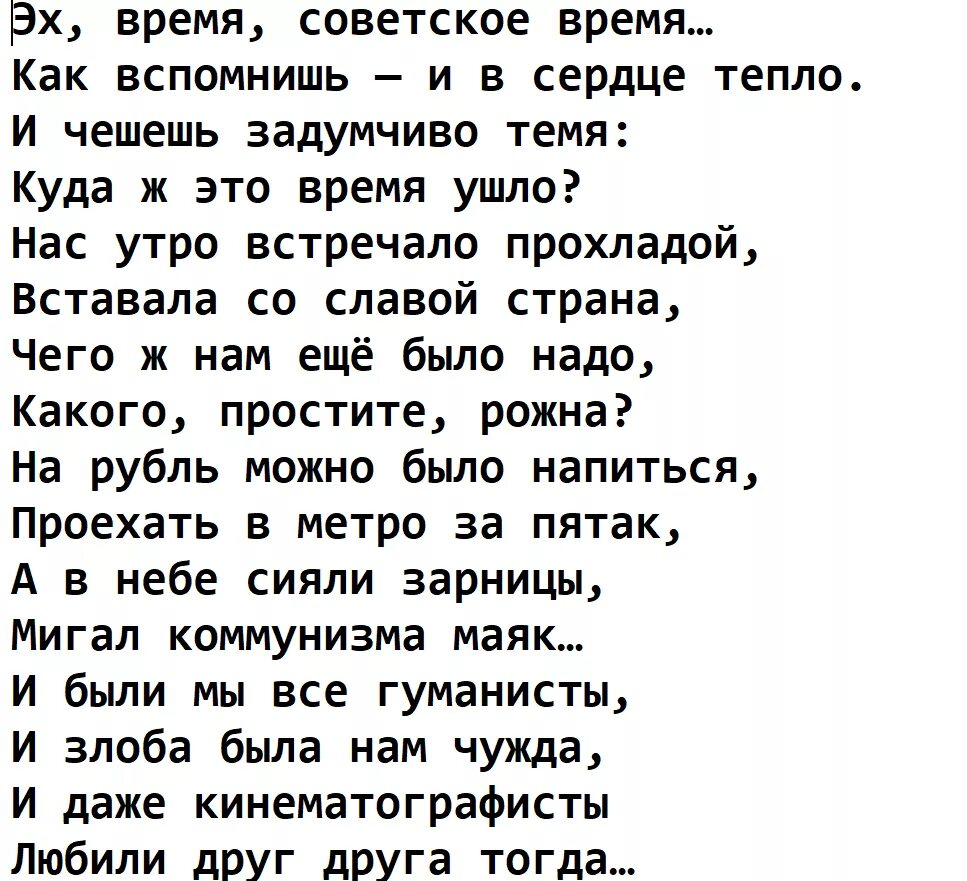 Эх, время, советское время…
Как вспомнишь — и в сердце тепло.
И чешешь задумчиво темя:
Куда ж это время ушло?
Нас утро встречало прохладой,
Вставала со славой страна,
Чего ж нам ещё было надо,
Какого, простите, рожна?
На рубль можно было напиться,
Проехать в метро за пятак,
А в небе сияли зарницы,
Мигал коммунизма маяк…
И были мы все гуманисты,
И злоба была нам чужда,
И даже кинематографисты
Любили друг друга тогда…